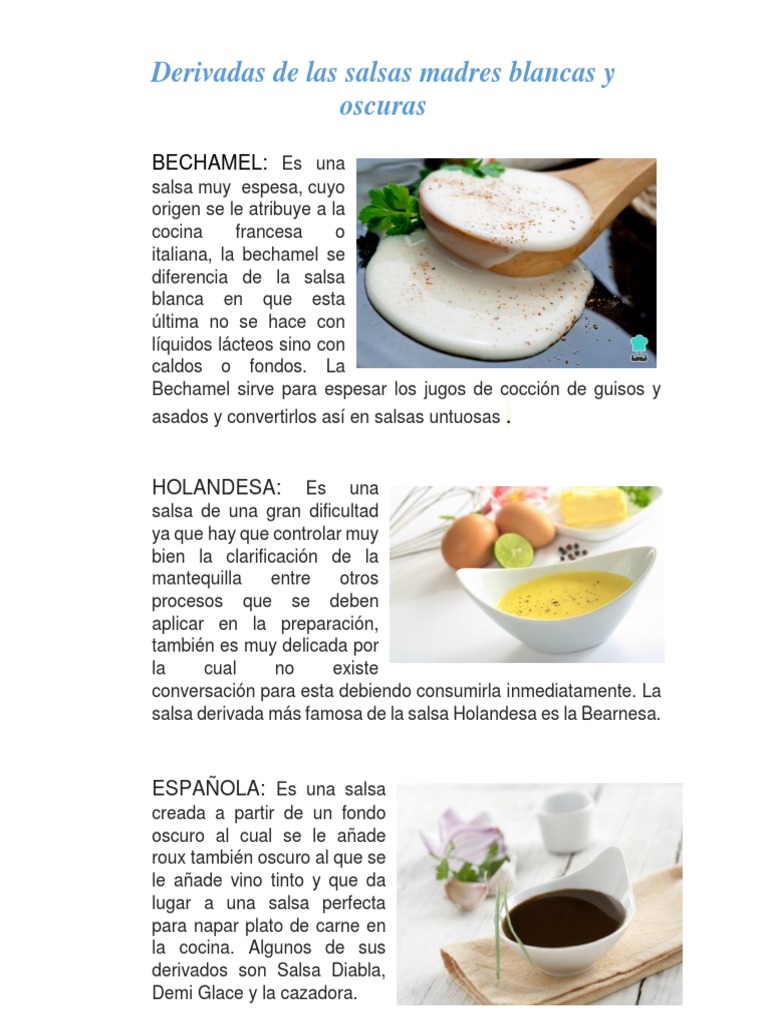 Derivadas de las salsas madres blancas y oscuras

BECHAMEL: Es una salsa muy espesa, cuyo origen se le atribuye a la cocina francesa o italiana, la bechamel se diferencia de la salsa blanca en que esta última no se hace con líquidos lácteos sino con caldos o fondos. La Bechamel sirve para espesar los jugos de cocción de guisos y asados y convertirlos así en salsas untuosas .

HOLANDESA: Es una salsa de una gran dificultad ya que hay que controlar muy bien la clarificación de la mantequilla entre otros procesos que se deben aplicar en la preparación, también es muy delicada por la cual no existe conversación para esta debiendo consumirla inmediatamente. La salsa derivada más famosa de la salsa Holandesa es la Bearnesa.

ESPAÑOLA: Es una salsa creada a partir de un fondo oscuro al cual se le añade roux también oscuro al que se le añade vino tinto y que da lugar a una salsa perfecta para napar plato de carne en la cocina. Algunos de sus derivados son Salsa Diabla, Demi Glace y la cazadora.